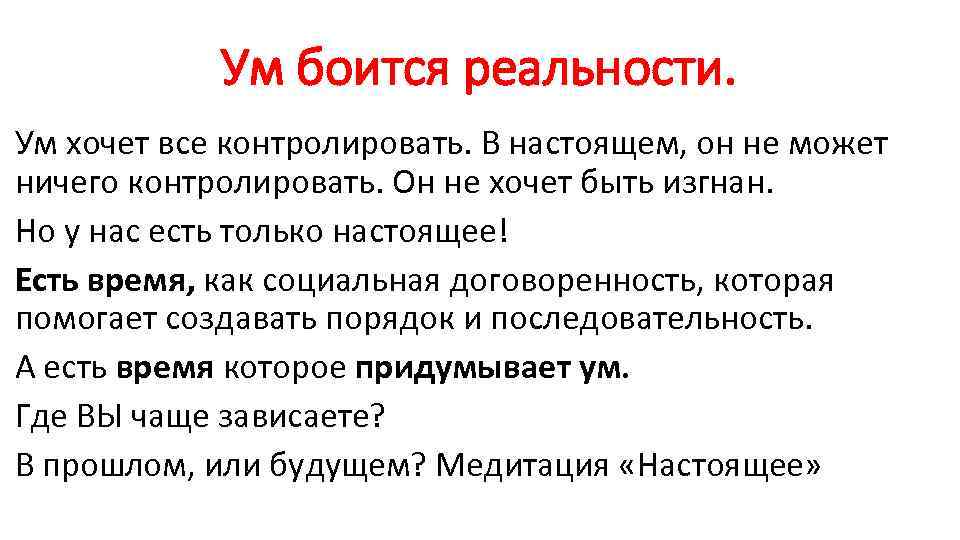 Ум боится реальности.

Ум хочет все контролировать. В настоящем, он не может ничего контролировать. Он не хочет быть изгнан.

Но у нас есть только настоящее!

Есть время, как социальная договоренность, которая помогает создавать порядок и последовательность.

А есть время которое придумывает ум.

Где ВЫ чаще зависаете?

В прошлом, или будущем? Медитация «Настоящее»